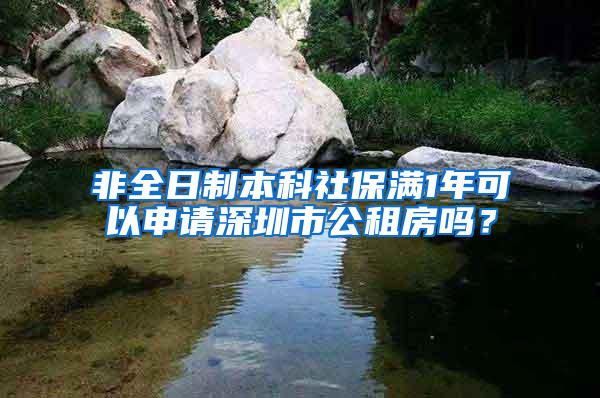 非全日制本科社保满1年可以申请深圳市公租房吗？